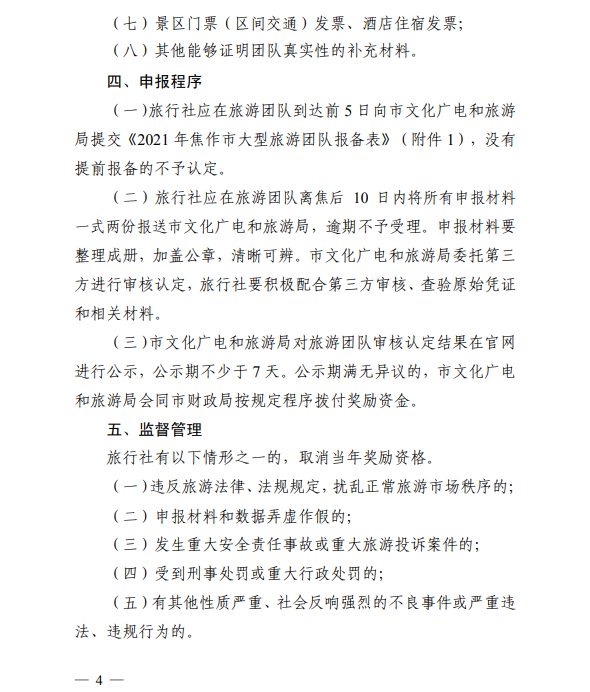 （七）景区门票（区间交通）发票、酒店住宿发票；

（八）其他能够证明团队真实性的补充材料。

四、申报程序

（一）旅行社应在旅游团队到达前 5 日向市文化广电和旅游局提交《2021 年焦作市大型旅游团队报备表》（附件 1），没有提前报备的不予认定。

（二）旅行社应在旅游团队离焦后 10 日内将所有申报材料一式两份报送市文化广电和旅游局，逾期不予受理。申报材料要整理成册，加盖公章，清晰可辨。市文化广电和旅游局委托第三方进行审核认定，旅行社要积极配合第三方审核、查验原始凭证和相关材料。

（三）市文化广电和旅游局对旅游团队审核认定结果在官网进行公示，公示期不少于 7 天。公示期满无异议的，市文化广电和旅游局会同市财政局按规定程序拨付奖励资金。

五、监督管理

旅行社有以下情形之一的，取消当年奖励资格。

（一）违反旅游法律、法规规定，扰乱正常旅游市场秩序的；

（二）申报材料和数据弄虚作假的；

（三）发生重大安全责任事故或重大旅游投诉案件的；

（四）受到刑事处罚或重大行政处罚的；

（五）有其他性质严重、社会反响强烈的不良事件或严重违法、违规行为的。

— 4 —